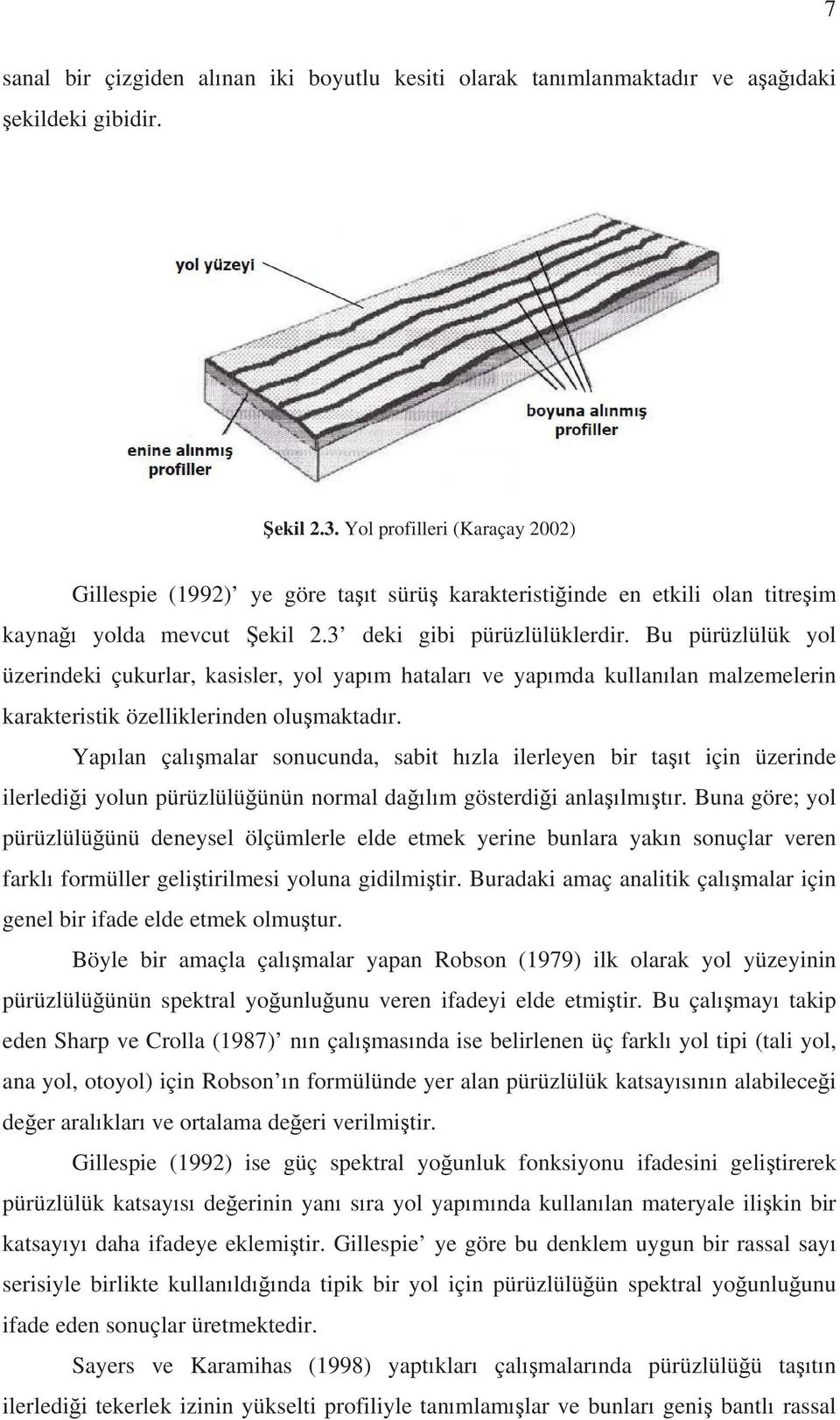 7

sanal bir çizgiden alınan iki boyutlu kesiti olarak tanımlanmaktadır ve aşağıdaki şekildeki gibidir.

yol yüzeyi

boyuna alınmış profiller

enine alınmış profiller

Şekil 2.3. Yol profilleri (Karaçay 2002)

Gillespie (1992)' ye göre taşıt sürüş karakteristiğinde en etkili olan titreşim kaynağı yolda mevcut Şekil 2.3' deki gibi pürüzlülüklerdir. Bu pürüzlülük yol üzerindeki çukurlar, kasisler, yol yapım hataları ve yapımda kullanılan malzemelerin karakteristik özelliklerinden oluşmaktadır.

Yapılan çalışmalar sonucunda, sabit hızla ilerleyen bir taşıt için üzerinde ilerlediği yolun pürüzlülüğünün normal dağılım gösterdiği anlaşılmıştır. Buna göre; yol pürüzlülüğünü deneysel ölçümlerle elde etmek yerine bunlara yakın sonuçlar veren farklı formüller geliştirilmesi yoluna gidilmiştir. Buradaki amaç analitik çalışmalar için genel bir ifade elde etmek olmuştur.

Böyle bir amaçla çalışmalar yapan Robson (1979) ilk olarak yol yüzeyinin pürüzlülüğünün spektral yoğunluğunu veren ifadeyi elde etmiştir. Bu çalışmayı takip eden Sharp ve Crolla (1987)' nın çalışmasında ise belirlenen üç farklı yol tipi (tali yol, ana yol, otoyol) için Robson'ın formülünde yer alan pürüzlülük katsayısının alabileceği değer aralıkları ve ortalama değeri verilmiştir.

Gillespie (1992) ise güç spektral yoğunluk fonksiyonu ifadesini geliştirerek pürüzlülük katsayısı değerinin yanı sıra yol yapımında kullanılan materyale ilişkin bir katsayıyı daha ifadeye eklemiştir. Gillespie' ye göre bu denklem uygun bir rassal sayı serisiyle birlikte kullanıldığında tipik bir yol için pürüzlülüğün spektral yoğunluğunu ifade eden sonuçlar üretmektedir.

Sayers ve Karamihas (1998) yaptıkları çalışmalarında pürüzlülüğü taşıtın ilerlediği tekerlek izinin yükselti profiliyle tanımlamışlar ve bunları geniş bantlı rassal